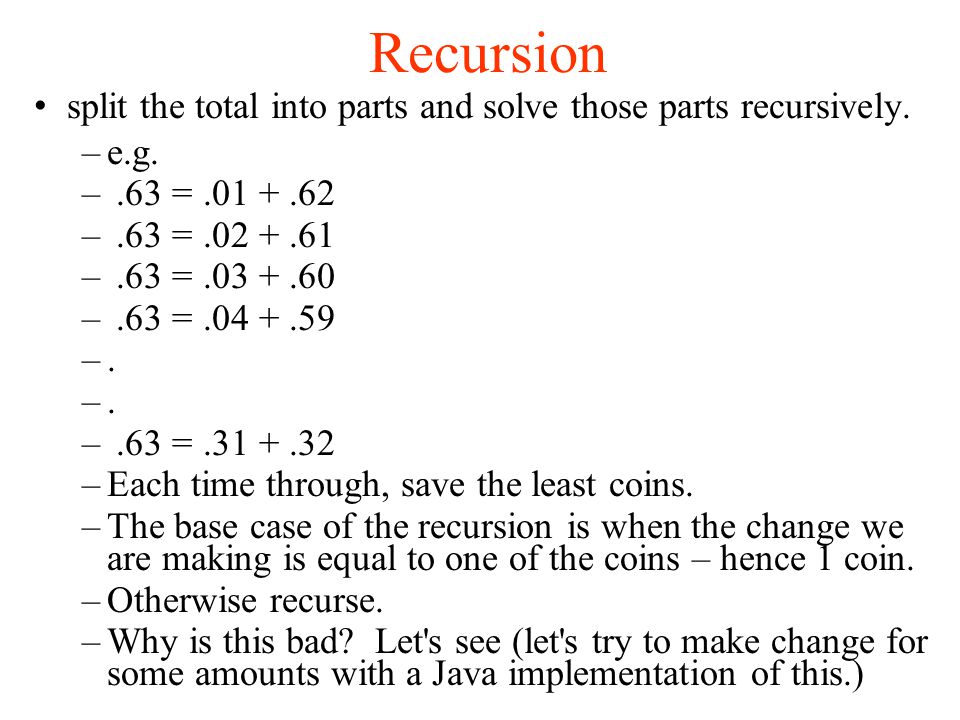 Recursion

• split the total into parts and solve those parts recursively.

– e.g.
– .63 = .01 + .62
– .63 = .02 + .61
– .63 = .03 + .60
– .63 = .04 + .59
– .
– .
– .63 = .31 + .32
– Each time through, save the least coins.
– The base case of the recursion is when the change we are making is equal to one of the coins – hence 1 coin.
– Otherwise recurse.
– Why is this bad? Let's see (let's try to make change for some amounts with a Java implementation of this.)